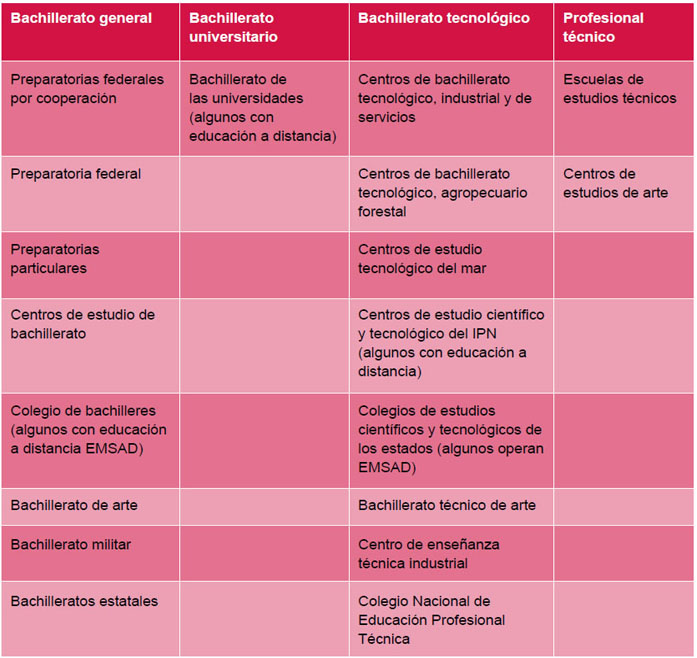 | Bachillerato general | Bachillerato universitario | Bachillerato tecnológico | Profesional técnico |
|---|---|---|---|
| Preparatorias federales por cooperación | Bachillerato de las universidades (algunos con educación a distancia) | Centros de bachillerato tecnológico, industrial y de servicios | Escuelas de estudios técnicos |
| Preparatoria federal | | Centros de bachillerato tecnológico, agropecuario forestal | Centros de estudios de arte |
| Preparatorias particulares | | Centros de estudio tecnológico del mar | |
| Centros de estudio de bachillerato | | Centros de estudio científico y tecnológico del IPN (algunos con educación a distancia) | |
| Colegio de bachilleres (algunos con educación a distancia EMSAD) | | Colegios de estudios científicos y tecnológicos de los estados (algunos operan EMSAD) | |
| Bachillerato de arte | | Bachillerato técnico de arte | |
| Bachillerato militar | | Centro de enseñanza técnica industrial | |
| Bachilleratos estatales | | Colegio Nacional de Educación Profesional Técnica | |